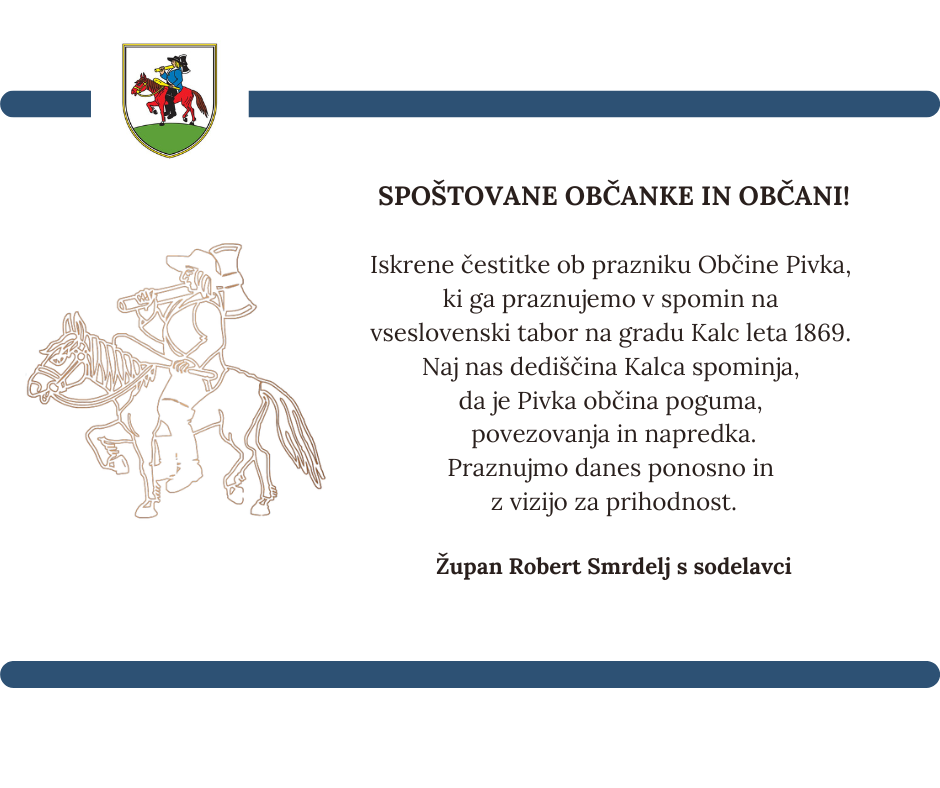 SPOŠTOVANE OBČANKE IN OBČANI!

Iskrene čestitke ob prazniku Občine Pivka, ki ga praznujemo v spomin na vseslovenski tabor na gradu Kalc leta 1869. Naj nas dediščina Kalca spominja, da je Pivka občina poguma, povezovanja in napredka. Praznujmo danes ponosno in z vizijo za prihodnost.

Župan Robert Smrdelj s sodelavci